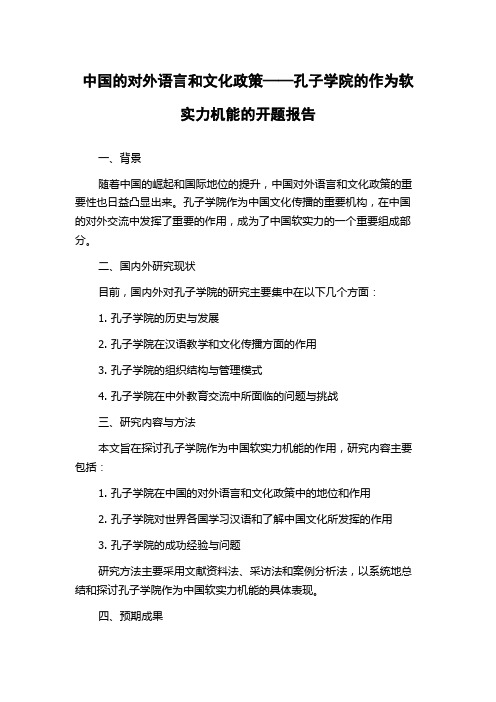 中国的对外语言和文化政策——孔子学院的作为软实力机能的开题报告

一、背景

随着中国的崛起和国际地位的提升，中国对外语言和文化政策的重要性也日益凸显出来。孔子学院作为中国文化传播的重要机构，在中国的对外交流中发挥了重要的作用，成为了中国软实力的一个重要组成部分。

二、国内外研究现状

目前，国内外对孔子学院的研究主要集中在以下几个方面：

1. 孔子学院的历史与发展

2. 孔子学院在汉语教学和文化传播方面的作用

3. 孔子学院的组织结构与管理模式

4. 孔子学院在中外教育交流中所面临的问题与挑战

三、研究内容与方法

本文旨在探讨孔子学院作为中国软实力机能的作用，研究内容主要包括：

1. 孔子学院在中国的对外语言和文化政策中的地位和作用

2. 孔子学院对世界各国学习汉语和了解中国文化所发挥的作用

3. 孔子学院的成功经验与问题

研究方法主要采用文献资料法、采访法和案例分析法，以系统地总结和探讨孔子学院作为中国软实力机能的具体表现。

四、预期成果